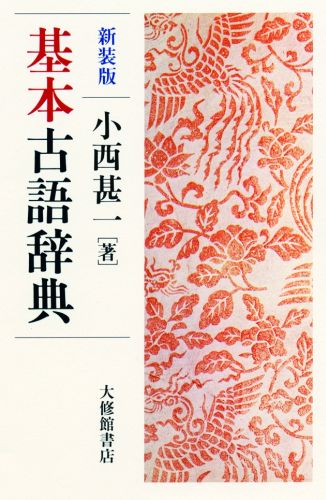 新装版

基本古語辞典

小西甚一［著］

大修館書店